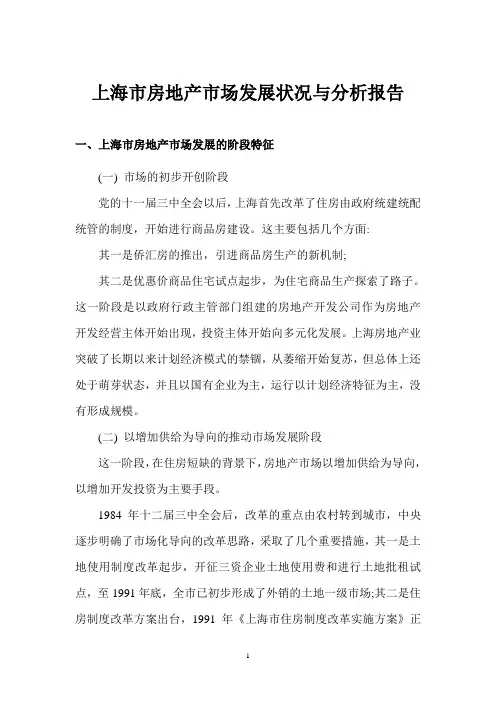 上海市房地产市场发展状况与分析报告

一、上海市房地产市场发展的阶段特征

(一) 市场的初步开创阶段

党的十一届三中全会以后，上海首先改革了住房由政府统建统配统管的制度，开始进行商品房建设。这主要包括几个方面:

其一是侨汇房的推出，引进商品房生产的新机制;

其二是优惠价商品住宅试点起步，为住宅商品生产探索了路子。这一阶段是以政府行政主管部门组建的房地产开发公司作为房地产开发经营主体开始出现，投资主体开始向多元化发展。上海房地产业突破了长期以来计划经济模式的禁锢，从萎缩开始复苏，但总体上还处于萌芽状态，并且以国有企业为主，运行以计划经济特征为主，没有形成规模。

(二) 以增加供给为导向的推动市场发展阶段

这一阶段，在住房短缺的背景下，房地产市场以增加供给为导向，以增加开发投资为主要手段。

1984 年十二届三中全会后，改革的重点由农村转到城市，中央逐步明确了市场化导向的改革思路，采取了几个重要措施，其一是土地使用制度改革起步，开征三资企业土地使用费和进行土地批租试点，至 1991 年底，全市已初步形成了外销的土地一级市场;其二是住房制度改革方案出台，1991 年《上海市住房制度改革实施方案》正

1